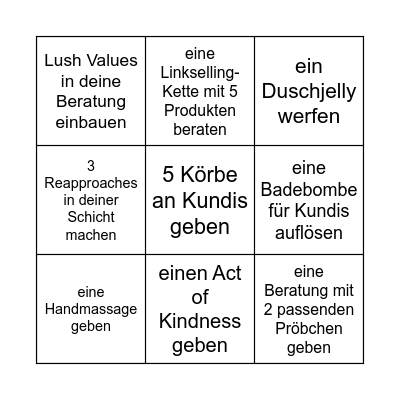 | | | |
|---|---|---|
| Lush Values in deine Beratung einbauen | eine Linkselling-Kette mit 5 Produkten beraten | ein Duschjelly werfen |
| 3 Reapproaches in deiner Schicht machen | 5 Körbe an Kundis geben | eine Badebombe für Kundis auflösen |
| eine Handmassage geben | einen Act of Kindness geben | eine Beratung mit 2 passenden Pröbchen geben |